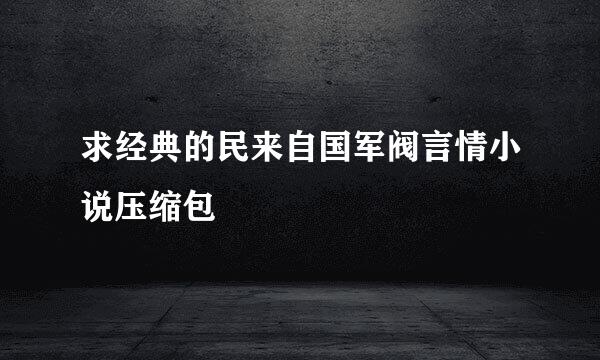 求经典的民来自国军阀言情小说压缩包